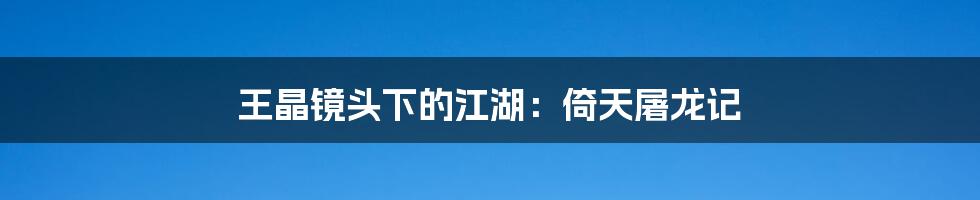 王晶镜头下的江湖：倚天屠龙记